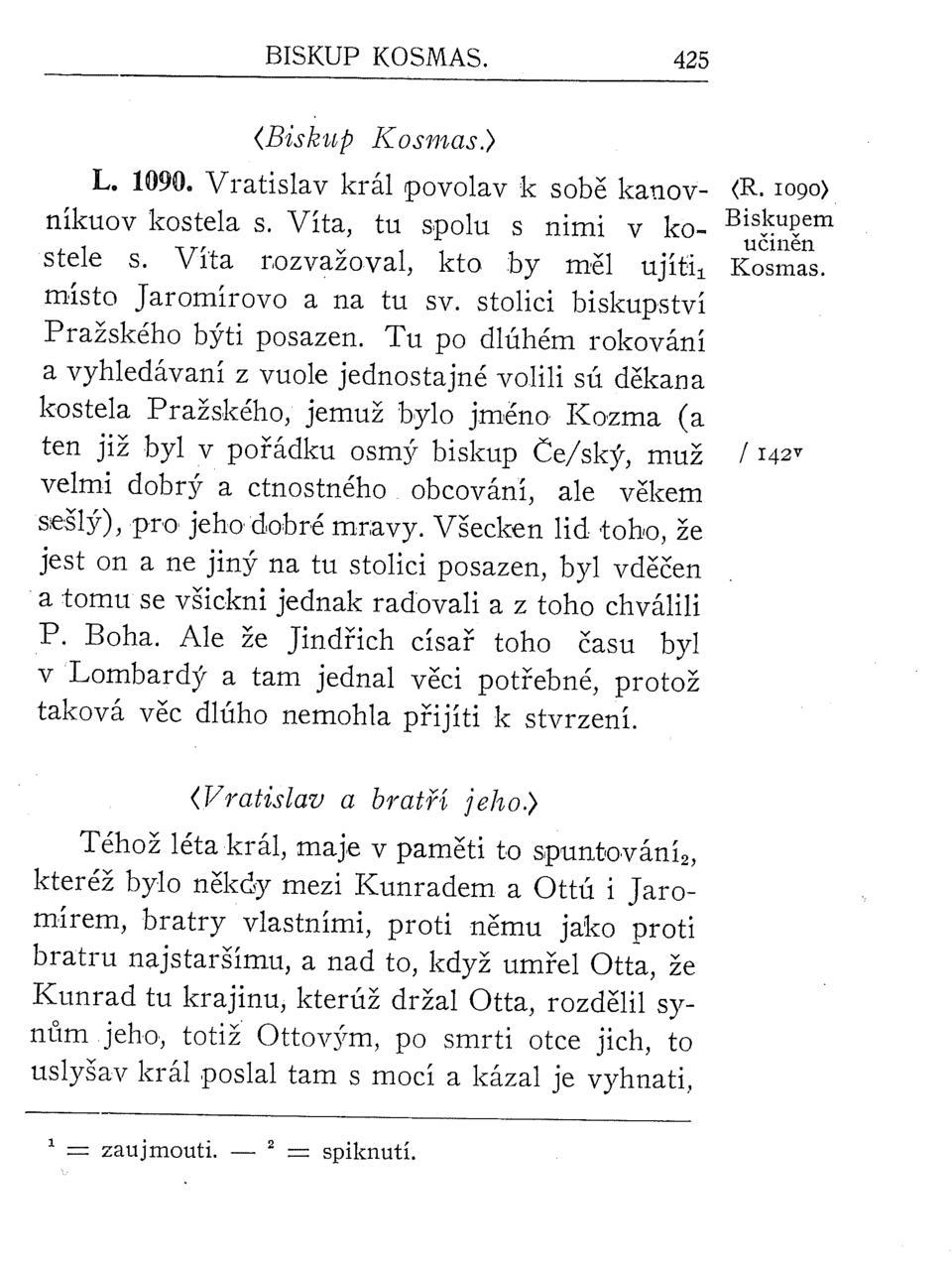 BISKUP KOSMAS. 425

⟨Biskup Kosmas.⟩

L. 1090. Vratislav král povolav k sobě kanovníkuov kostela s. Víta, tu spolu s nimi v kostele s. Víta rozvažoval, kto by měl ujíti$_1$ místo Jaromírovo a na tu sv. stolici biskupství Pražského býti posazen. Tu po dlúhém rokování a vyhledávaní z vuole jednostajné volili sú děkana kostela Pražského, jemuž bylo jméno Kozma (a ten již byl v pořádku osmý biskup Če/ský, muž velmi dobrý a ctnostného obcování, ale věkem sešlý), pro jeho dobré mravy. Všecken lid toho, že jest on a ne jiný na tu stolici posazen, byl vděčen a tomu se všickni jednak radovali a z toho chválili P. Boha. Ale že Jindřich císař toho času byl v Lombardý a tam jednal věci potřebné, protož taková věc dlúho nemohla přijíti k stvrzení.

⟨R. 1090⟩ Biskupem učiněn Kosmas.

/ 142$^v$

⟨Vratislav a bratří jeho.⟩

Téhož léta král, maje v paměti to spuntování$_2$, kteréž bylo někdy mezi Kunradem a Ottú i Jaromírem, bratry vlastními, proti němu jako proti bratru najstaršímu, a nad to, když umřel Otta, že Kunrad tu krajinu, kterúž držal Otta, rozdělil synům jeho, totiž Ottovým, po smrti otce jich, to uslyšav král poslal tam s mocí a kázal je vyhnati,

$^1$ = zaujmouti. — $^2$ = spiknutí.